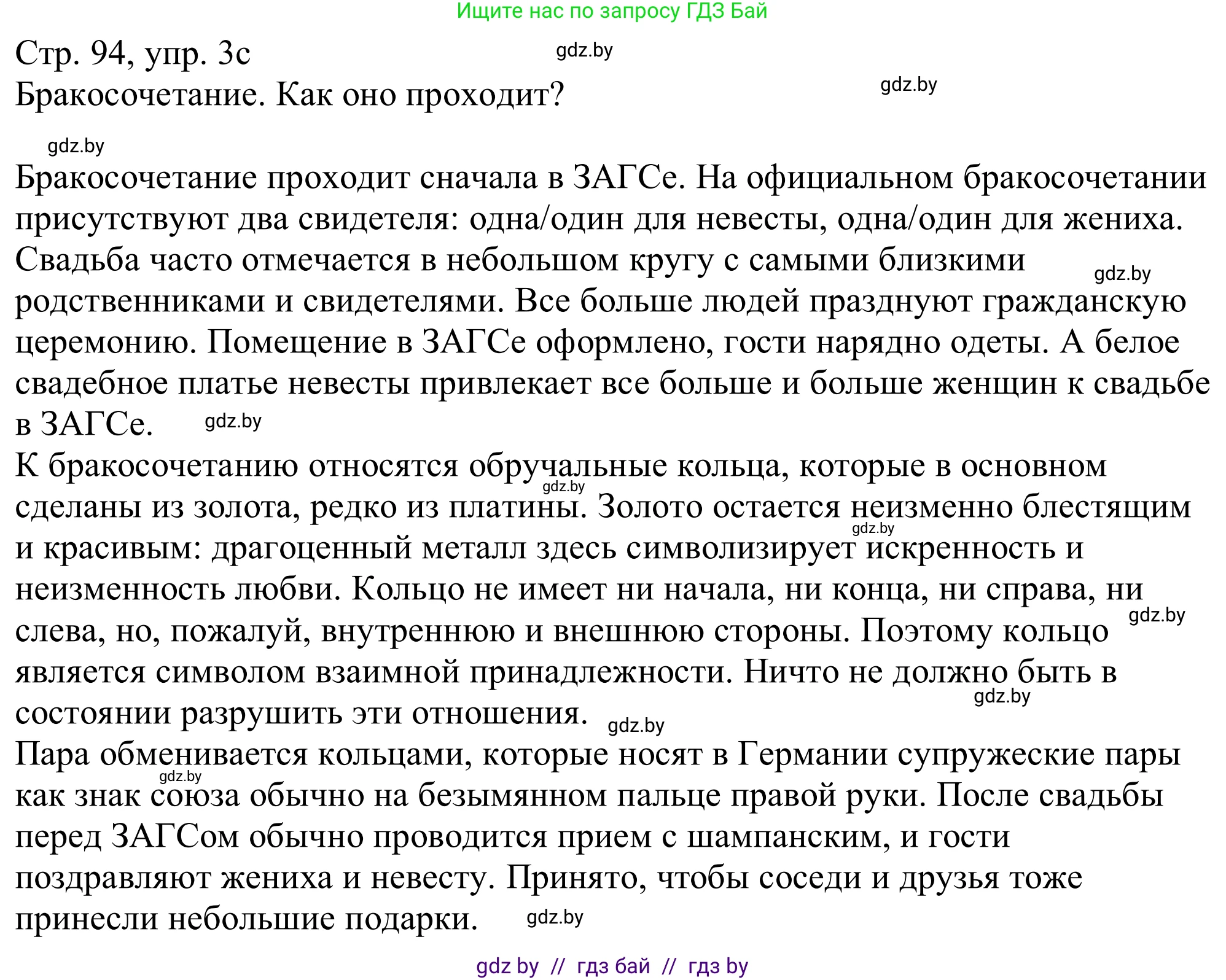 Ищите нас по запросу ГДЗ Бай

Стр. 94, упр. 3с gdz.by
Бракосочетание. Как оно проходит? gdz.by

gdz.by
Бракосочетание проходит сначала в ЗАГСе. На официальном бракосочетании присутствуют два свидетеля: одна/один для невесты, одна/один для жениха. Свадьба часто отмечается в небольшом кругу с самыми близкими gdz.by родственниками и свидетелями. Все больше людей празднуют гражданскую церемонию. Помещение в ЗАГСе оформлено, гости нарядно одеты. А белое свадебное платье невесты привлекает все больше и больше женщин к свадьбе в ЗАГСе. gdz.by
К бракосочетанию относятся обручальные кольца, которые в основном gdz.by сделаны из золота, редко из платины. Золото остается неизменно блестящим gdz.by и красивым: драгоценный металл здесь символизирует искренность и неизменность любви. Кольцо не имеет ни начала, ни конца, ни справа, ни gdz.by слева, но, пожалуй, внутреннюю и внешнюю стороны. Поэтому кольцо является символом взаимной принадлежности. Ничто не должно быть в gdz.by состоянии разрушить эти отношения. gdz.by
Пара обменивается кольцами, которые носят в Германии супружеские пары gdz.by как знак союза обычно на безымянном пальце правой руки. После свадьбы перед ЗАГСом обычно проводится прием с шампанским, и гости поздравляют жениха и невесту. Принято, чтобы соседи и друзья тоже принесли небольшие подарки. gdz.by

gdz by // гдз бай // гдз by